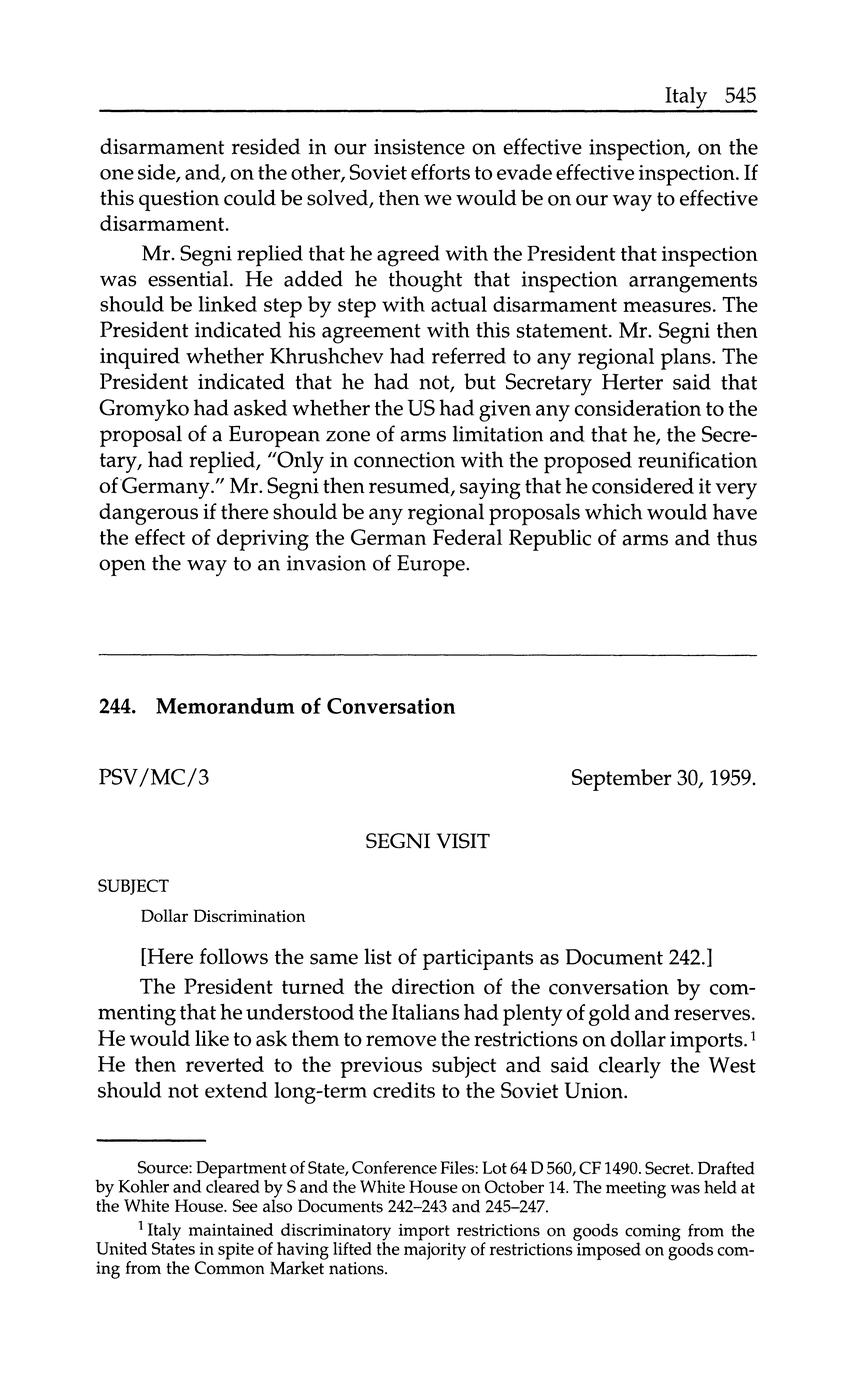 Italy 545

disarmament resided in our insistence on effective inspection, on the one side, and, on the other, Soviet efforts to evade effective inspection. If this question could be solved, then we would be on our way to effective disarmament.

Mr. Segni replied that he agreed with the President that inspection was essential. He added he thought that inspection arrangements should be linked step by step with actual disarmament measures. The President indicated his agreement with this statement. Mr. Segni then inquired whether Khrushchev had referred to any regional plans. The President indicated that he had not, but Secretary Herter said that Gromyko had asked whether the US had given any consideration to the proposal of a European zone of arms limitation and that he, the Secretary, had replied, "Only in connection with the proposed reunification of Germany." Mr. Segni then resumed, saying that he considered it very dangerous if there should be any regional proposals which would have the effect of depriving the German Federal Republic of arms and thus open the way to an invasion of Europe.

244. Memorandum of Conversation

PSV/MC/3

September 30, 1959.

SEGNI VISIT

SUBJECT

Dollar Discrimination

[Here follows the same list of participants as Document 242.]

The President turned the direction of the conversation by commenting that he understood the Italians had plenty of gold and reserves. He would like to ask them to remove the restrictions on dollar imports.$^1$ He then reverted to the previous subject and said clearly the West should not extend long-term credits to the Soviet Union.

Source: Department of State, Conference Files: Lot 64 D 560, CF 1490. Secret. Drafted by Kohler and cleared by S and the White House on October 14. The meeting was held at the White House. See also Documents 242–243 and 245–247.

$^1$ Italy maintained discriminatory import restrictions on goods coming from the United States in spite of having lifted the majority of restrictions imposed on goods coming from the Common Market nations.